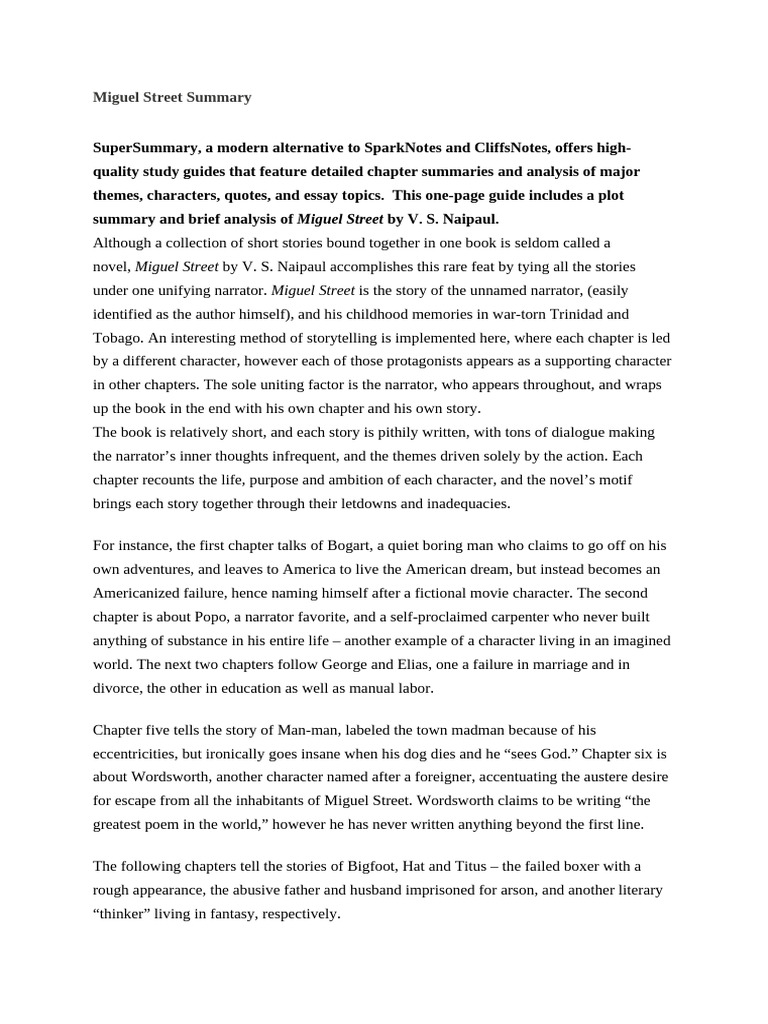 Miguel Street Summary

SuperSummary, a modern alternative to SparkNotes and CliffsNotes, offers high-quality study guides that feature detailed chapter summaries and analysis of major themes, characters, quotes, and essay topics. This one-page guide includes a plot summary and brief analysis of Miguel Street by V. S. Naipaul.
Although a collection of short stories bound together in one book is seldom called a novel, Miguel Street by V. S. Naipaul accomplishes this rare feat by tying all the stories under one unifying narrator. Miguel Street is the story of the unnamed narrator, (easily identified as the author himself), and his childhood memories in war-torn Trinidad and Tobago. An interesting method of storytelling is implemented here, where each chapter is led by a different character, however each of those protagonists appears as a supporting character in other chapters. The sole uniting factor is the narrator, who appears throughout, and wraps up the book in the end with his own chapter and his own story.
The book is relatively short, and each story is pithily written, with tons of dialogue making the narrator's inner thoughts infrequent, and the themes driven solely by the action. Each chapter recounts the life, purpose and ambition of each character, and the novel's motif brings each story together through their letdowns and inadequacies.

For instance, the first chapter talks of Bogart, a quiet boring man who claims to go off on his own adventures, and leaves to America to live the American dream, but instead becomes an Americanized failure, hence naming himself after a fictional movie character. The second chapter is about Popo, a narrator favorite, and a self-proclaimed carpenter who never built anything of substance in his entire life – another example of a character living in an imagined world. The next two chapters follow George and Elias, one a failure in marriage and in divorce, the other in education as well as manual labor.

Chapter five tells the story of Man-man, labeled the town madman because of his eccentricities, but ironically goes insane when his dog dies and he "sees God." Chapter six is about Wordsworth, another character named after a foreigner, accentuating the austere desire for escape from all the inhabitants of Miguel Street. Wordsworth claims to be writing "the greatest poem in the world," however he has never written anything beyond the first line.

The following chapters tell the stories of Bigfoot, Hat and Titus – the failed boxer with a rough appearance, the abusive father and husband imprisoned for arson, and another literary "thinker" living in fantasy, respectively.